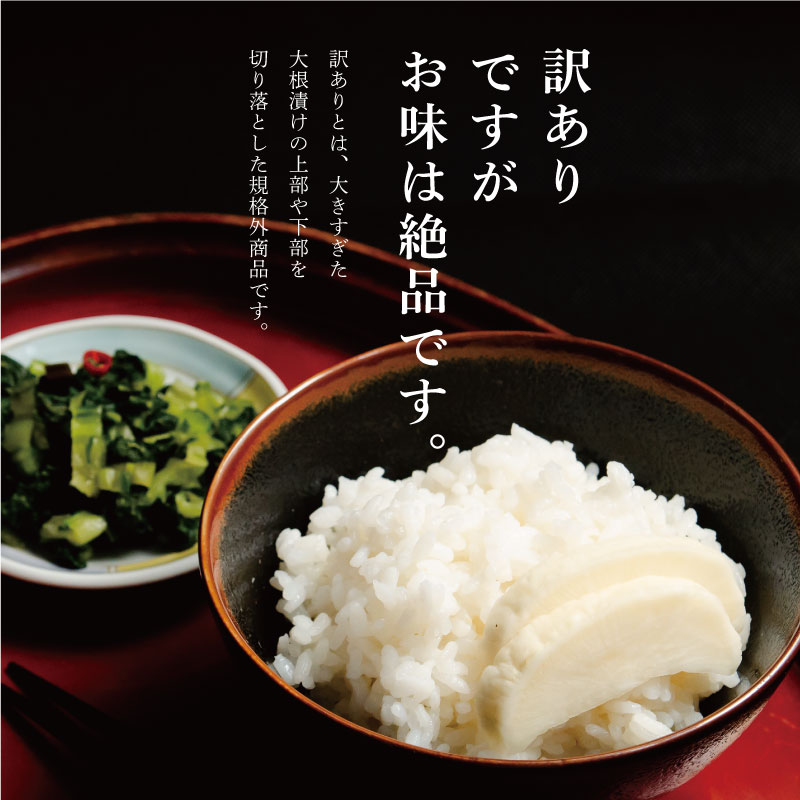 訳あり
ですが
お味は絶品です。

訳ありとは、大きすぎた
大根漬けの上部や下部を
切り落とした規格外商品です。